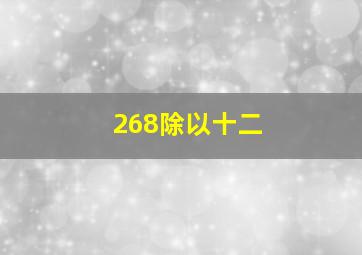 268除以十二